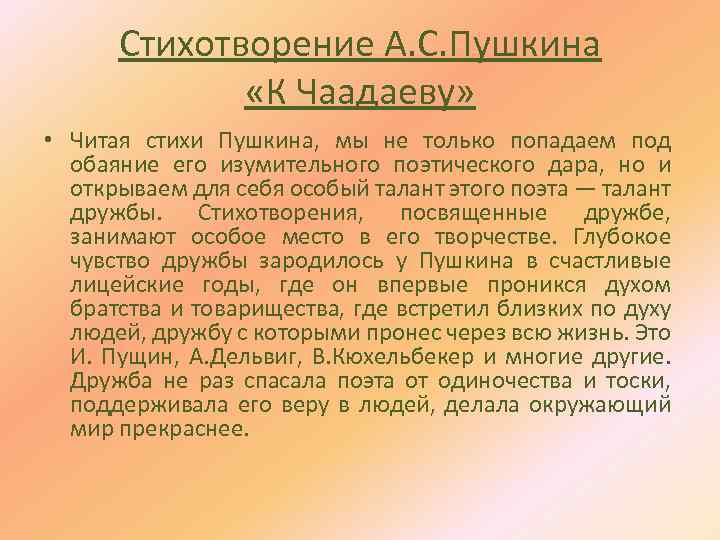 Стихотворение А.С.Пушкина «К Чаадаеву»

• Читая стихи Пушкина, мы не только попадаем под обаяние его изумительного поэтического дара, но и открываем для себя особый талант этого поэта — талант дружбы. Стихотворения, посвященные дружбе, занимают особое место в его творчестве. Глубокое чувство дружбы зародилось у Пушкина в счастливые лицейские годы, где он впервые проникся духом братства и товарищества, где встретил близких по духу людей, дружбу с которыми пронес через всю жизнь. Это И. Пущин, А.Дельвиг, В.Кюхельбекер и многие другие. Дружба не раз спасала поэта от одиночества и тоски, поддерживала его веру в людей, делала окружающий мир прекраснее.